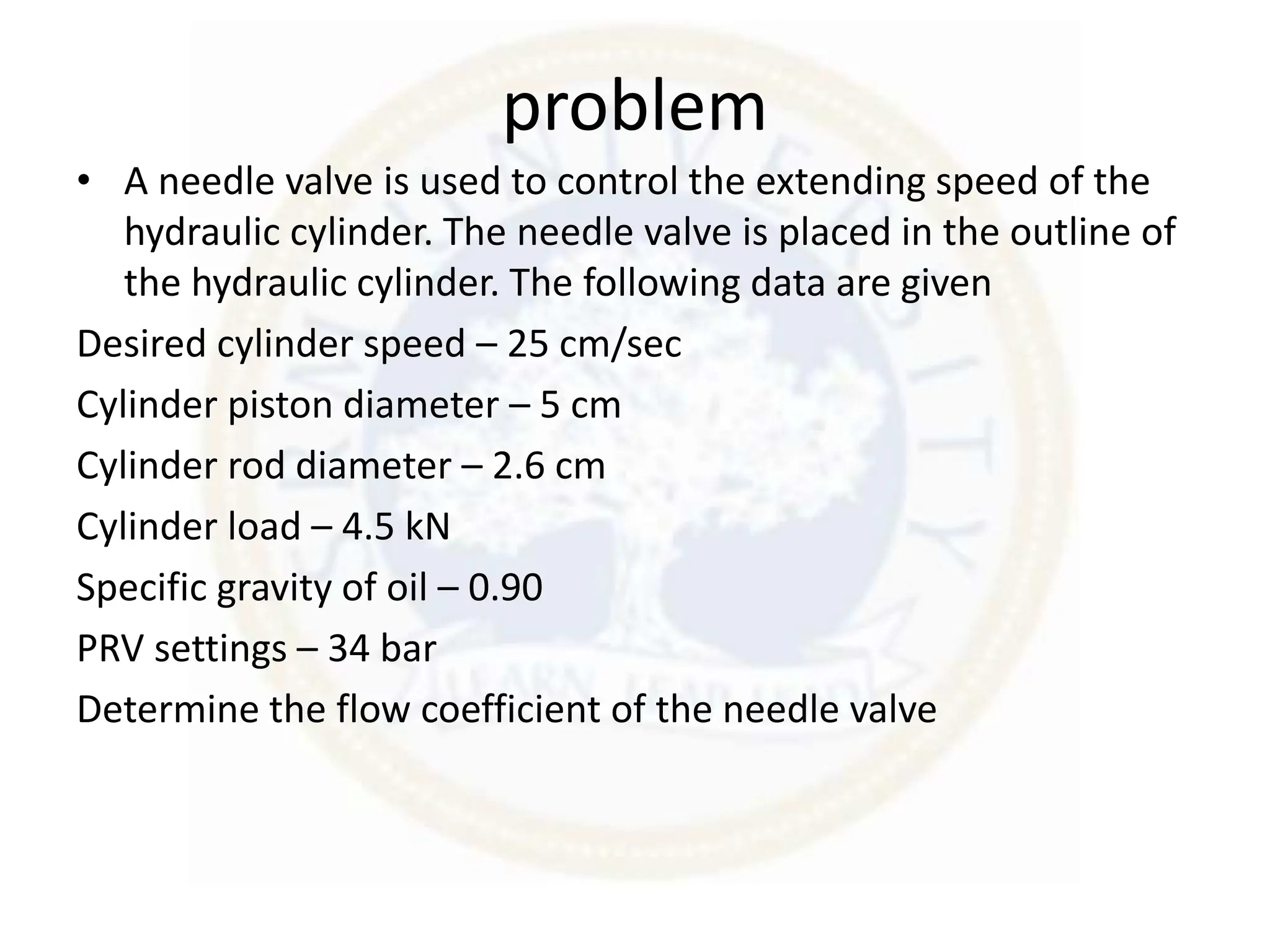 problem

• A needle valve is used to control the extending speed of the hydraulic cylinder. The needle valve is placed in the outline of the hydraulic cylinder. The following data are given

Desired cylinder speed – 25 cm/sec

Cylinder piston diameter – 5 cm

Cylinder rod diameter – 2.6 cm

Cylinder load – 4.5 kN

Specific gravity of oil – 0.90

PRV settings – 34 bar

Determine the flow coefficient of the needle valve